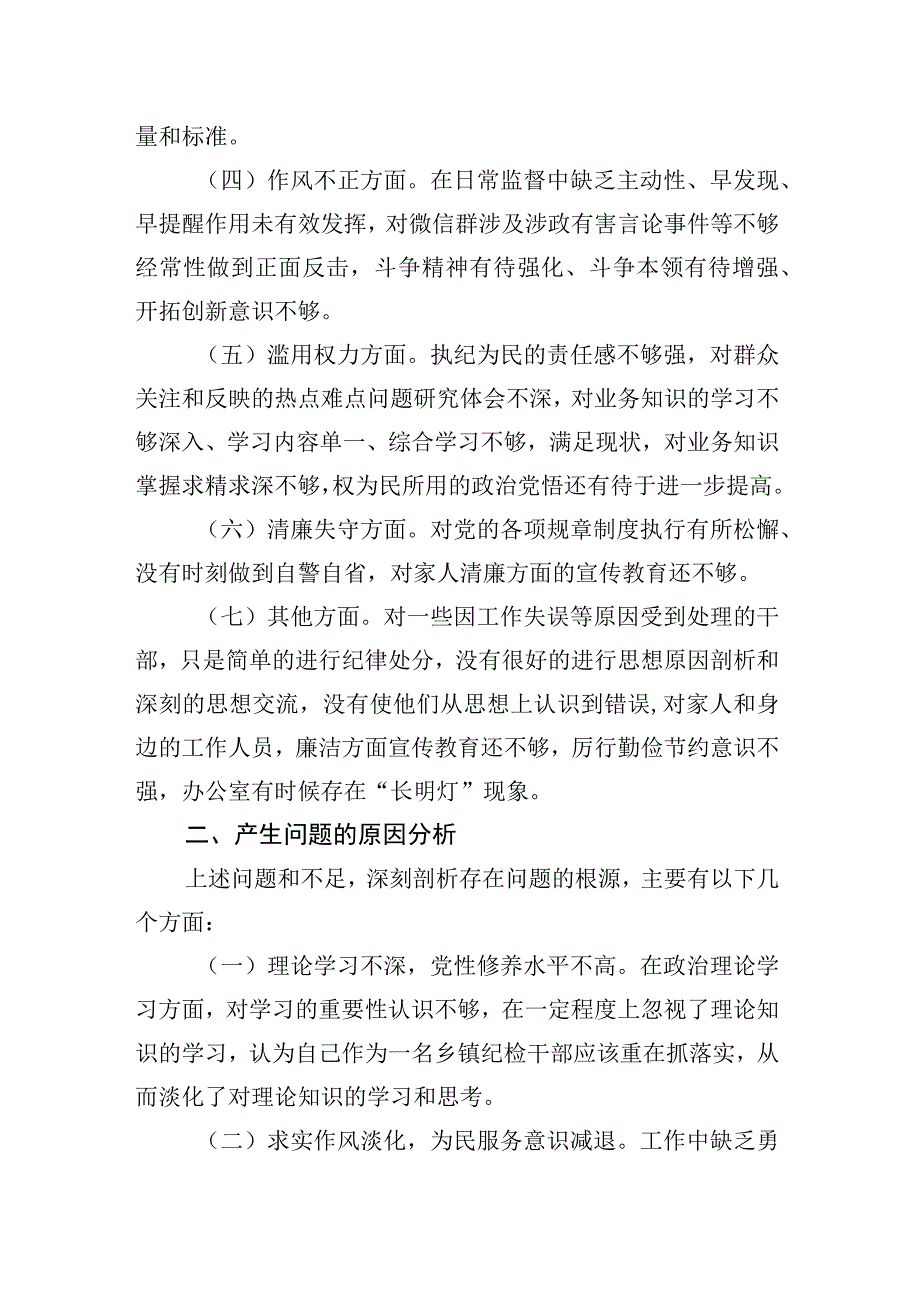 量和标准。

（四）作风不正方面。在日常监督中缺乏主动性、早发现、早提醒作用未有效发挥，对微信群涉及涉政有害言论事件等不够经常性做到正面反击，斗争精神有待强化、斗争本领有待增强、开拓创新意识不够。

（五）滥用权力方面。执纪为民的责任感不够强，对群众关注和反映的热点难点问题研究体会不深，对业务知识的学习不够深入、学习内容单一、综合学习不够，满足现状，对业务知识掌握求精求深不够，权为民所用的政治觉悟还有待于进一步提高。

（六）清廉失守方面。对党的各项规章制度执行有所松懈、没有时刻做到自警自省，对家人清廉方面的宣传教育还不够。

（七）其他方面。对一些因工作失误等原因受到处理的干部，只是简单的进行纪律处分，没有很好的进行思想原因剖析和深刻的思想交流，没有使他们从思想上认识到错误，对家人和身边的工作人员，廉洁方面宣传教育还不够，厉行勤俭节约意识不强，办公室有时候存在“长明灯”现象。

二、产生问题的原因分析

上述问题和不足，深刻剖析存在问题的根源，主要有以下几个方面：

（一）理论学习不深，党性修养水平不高。在政治理论学习方面，对学习的重要性认识不够，在一定程度上忽视了理论知识的学习，认为自己作为一名乡镇纪检干部应该重在抓落实，从而淡化了对理论知识的学习和思考。

（二）求实作风淡化，为民服务意识减退。工作中缺乏勇